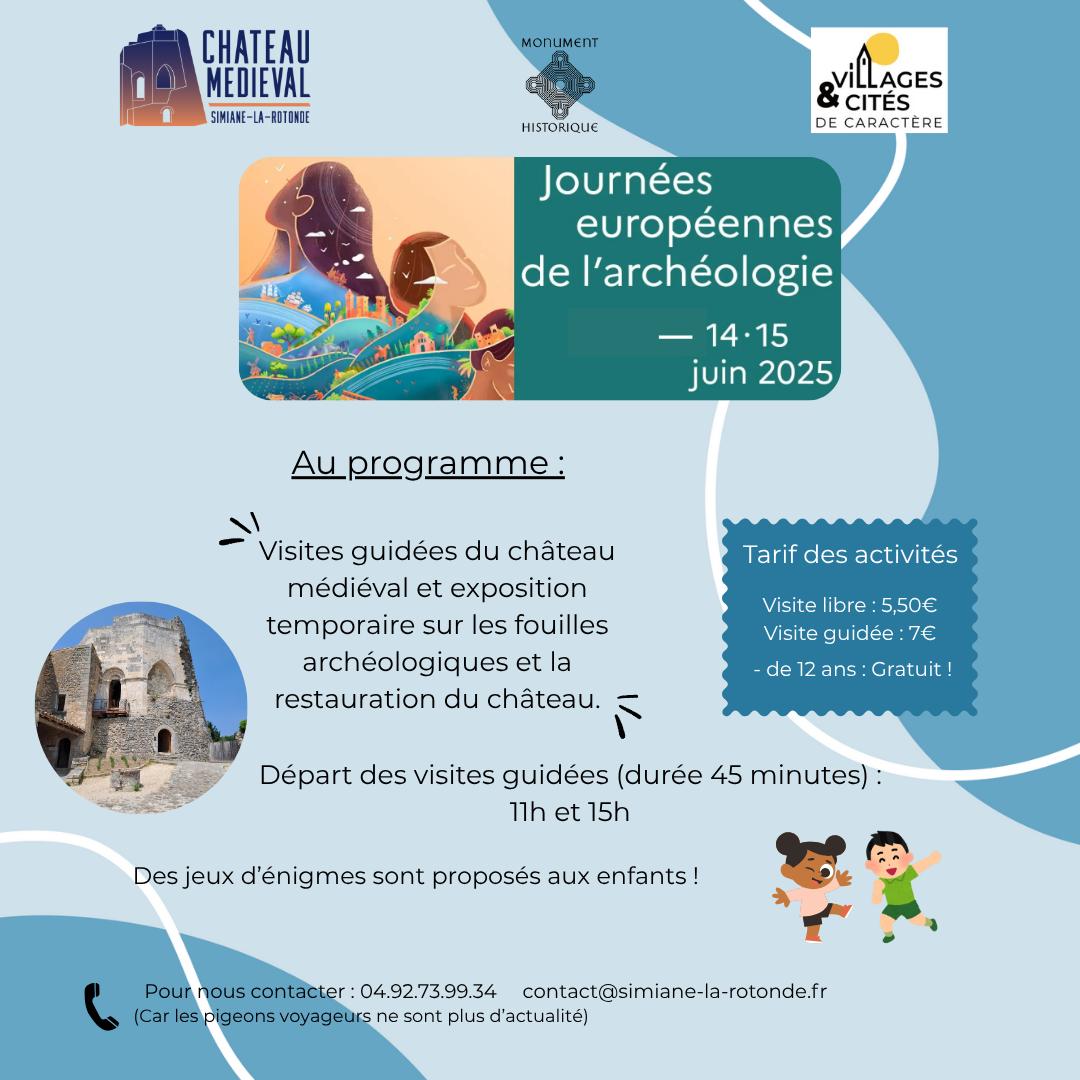 CHATEAU MEDIEVAL
SIMIANE-LA-ROTONDE

MONUMENT HISTORIQUE

VILLAGES & CITÉS DE CARACTÈRE

Journées européennes de l'archéologie
— 14·15 juin 2025

Au programme :

Visites guidées du château médiéval et exposition temporaire sur les fouilles archéologiques et la restauration du château.

Tarif des activités
Visite libre : 5,50€
Visite guidée : 7€
- de 12 ans : Gratuit !

Départ des visites guidées (durée 45 minutes) :
11h et 15h

Des jeux d'énigmes sont proposés aux enfants !

Pour nous contacter : 04.92.73.99.34 contact@simiane-la-rotonde.fr
(Car les pigeons voyageurs ne sont plus d'actualité)